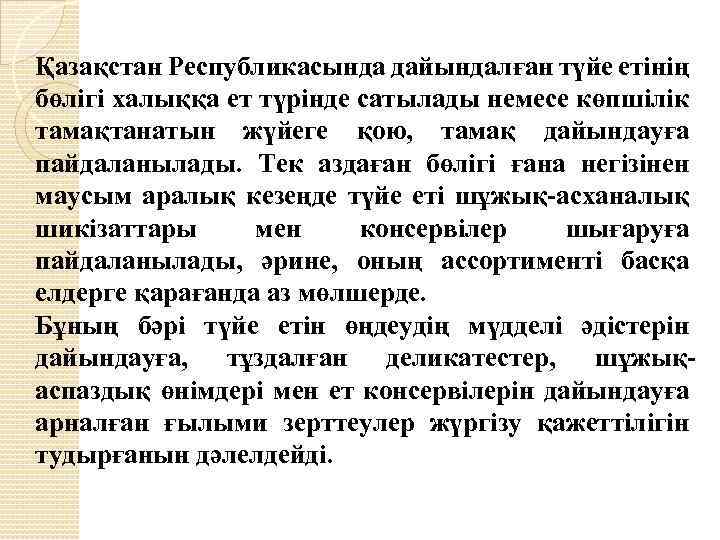 Қазақстан Республикасында дайындалған түйе етінің бөлігі халыққа ет түрінде сатылады немесе көпшілік тамақтанатын жүйеге қою, тамақ дайындауға пайдаланылады. Тек аздаған бөлігі ғана негізінен маусым аралық кезеңде түйе еті шұжық-асханалық шикізаттары мен консервілер шығаруға пайдаланылады, әрине, оның ассортименті басқа елдерге қарағанда аз мөлшерде.
Бұның бәрі түйе етін өңдеудің мүдделі әдістерін дайындауға, тұздалған деликатестер, шұжық-аспаздық өнімдері мен ет консервілерін дайындауға арналған ғылыми зерттеулер жүргізу қажеттілігін тудырғанын дәлелдейді.